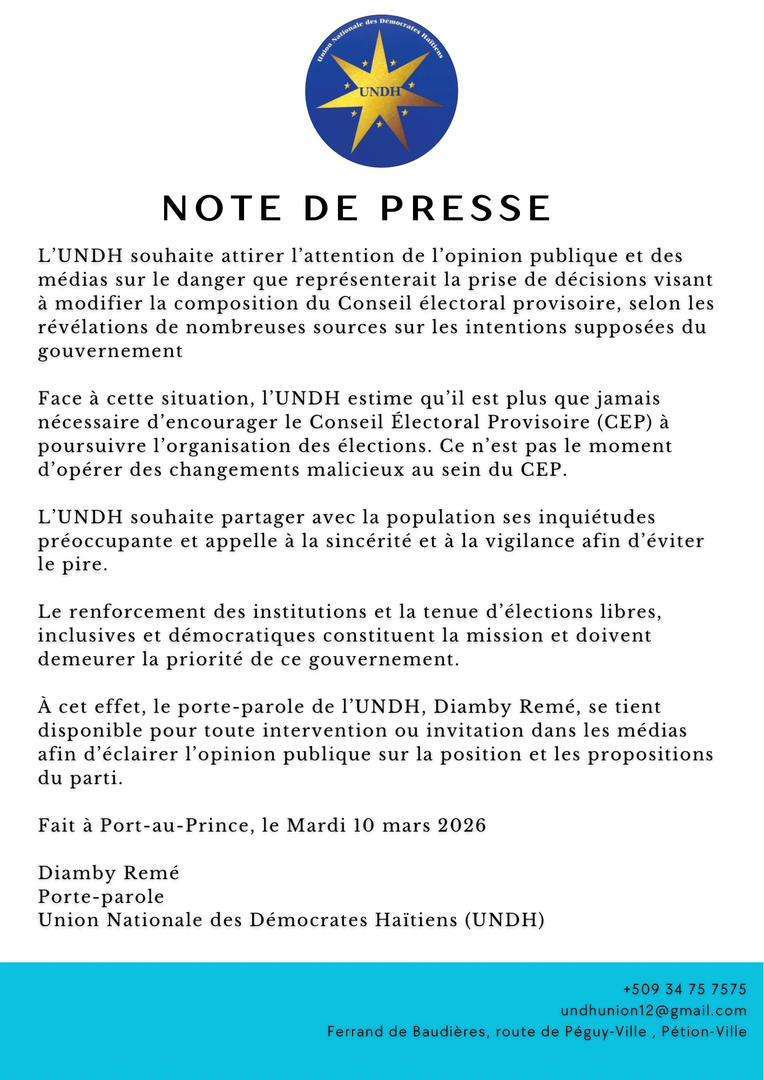 Union Nationale des Démocrates Haïtiens
UNDH

NOTE DE PRESSE

L'UNDH souhaite attirer l'attention de l'opinion publique et des médias sur le danger que représenterait la prise de décisions visant à modifier la composition du Conseil électoral provisoire, selon les révélations de nombreuses sources sur les intentions supposées du gouvernement

Face à cette situation, l'UNDH estime qu'il est plus que jamais nécessaire d'encourager le Conseil Électoral Provisoire (CEP) à poursuivre l'organisation des élections. Ce n'est pas le moment d'opérer des changements malicieux au sein du CEP.

L'UNDH souhaite partager avec la population ses inquiétudes préoccupante et appelle à la sincérité et à la vigilance afin d'éviter le pire.

Le renforcement des institutions et la tenue d'élections libres, inclusives et démocratiques constituent la mission et doivent demeurer la priorité de ce gouvernement.

À cet effet, le porte-parole de l'UNDH, Diamby Remé, se tient disponible pour toute intervention ou invitation dans les médias afin d'éclairer l'opinion publique sur la position et les propositions du parti.

Fait à Port-au-Prince, le Mardi 10 mars 2026

Diamby Remé
Porte-parole
Union Nationale des Démocrates Haïtiens (UNDH)

+509 34 75 7575
undhunion12@gmail.com
Ferrand de Baudières, route de Péguy-Ville , Pétion-Ville